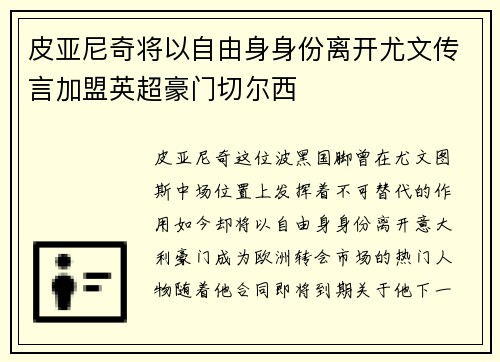 皮亚尼奇将以自由身身份离开尤文传言加盟英超豪门切尔西

皮亚尼奇这位波黑国脚曾在尤文图斯中场位置上发挥着不可替代的作用如今却将以自由身身份离开意大利豪门成为欧洲转会市场的热门人物随着他合同即将到期关于他下一